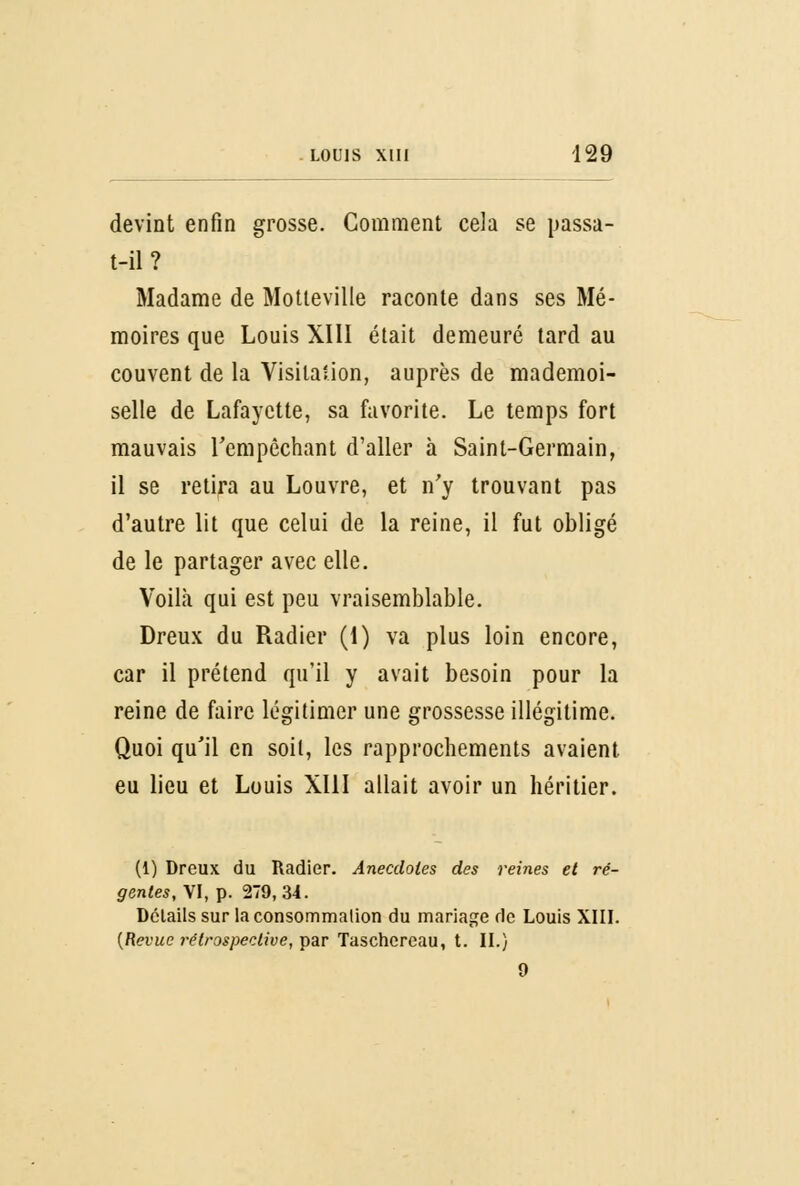 LOUIS XIII 129

devint enfin grosse. Comment cela se passa-t-il ?

Madame de Motteville raconte dans ses Mémoires que Louis XIII était demeuré tard au couvent de la Visitation, auprès de mademoiselle de Lafayette, sa favorite. Le temps fort mauvais l'empêchant d'aller à Saint-Germain, il se retira au Louvre, et n'y trouvant pas d'autre lit que celui de la reine, il fut obligé de le partager avec elle.

Voilà qui est peu vraisemblable.

Dreux du Radier (1) va plus loin encore, car il prétend qu'il y avait besoin pour la reine de faire légitimer une grossesse illégitime. Quoi qu'il en soit, les rapprochements avaient eu lieu et Louis XIII allait avoir un héritier.

(1) Dreux du Radier. Anecdotes des reines et régentes, VI, p. 279, 34.
Détails sur la consommation du mariage de Louis XIII. (Revue rétrospective, par Taschereau, t. II.)

9